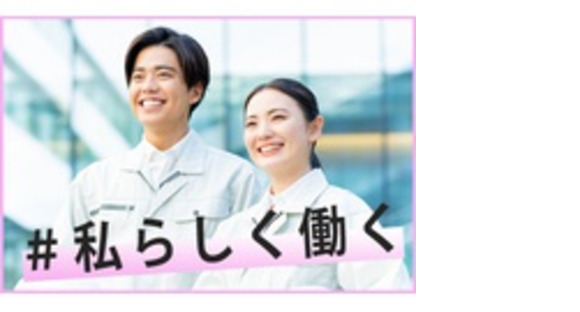 #私らしく働く